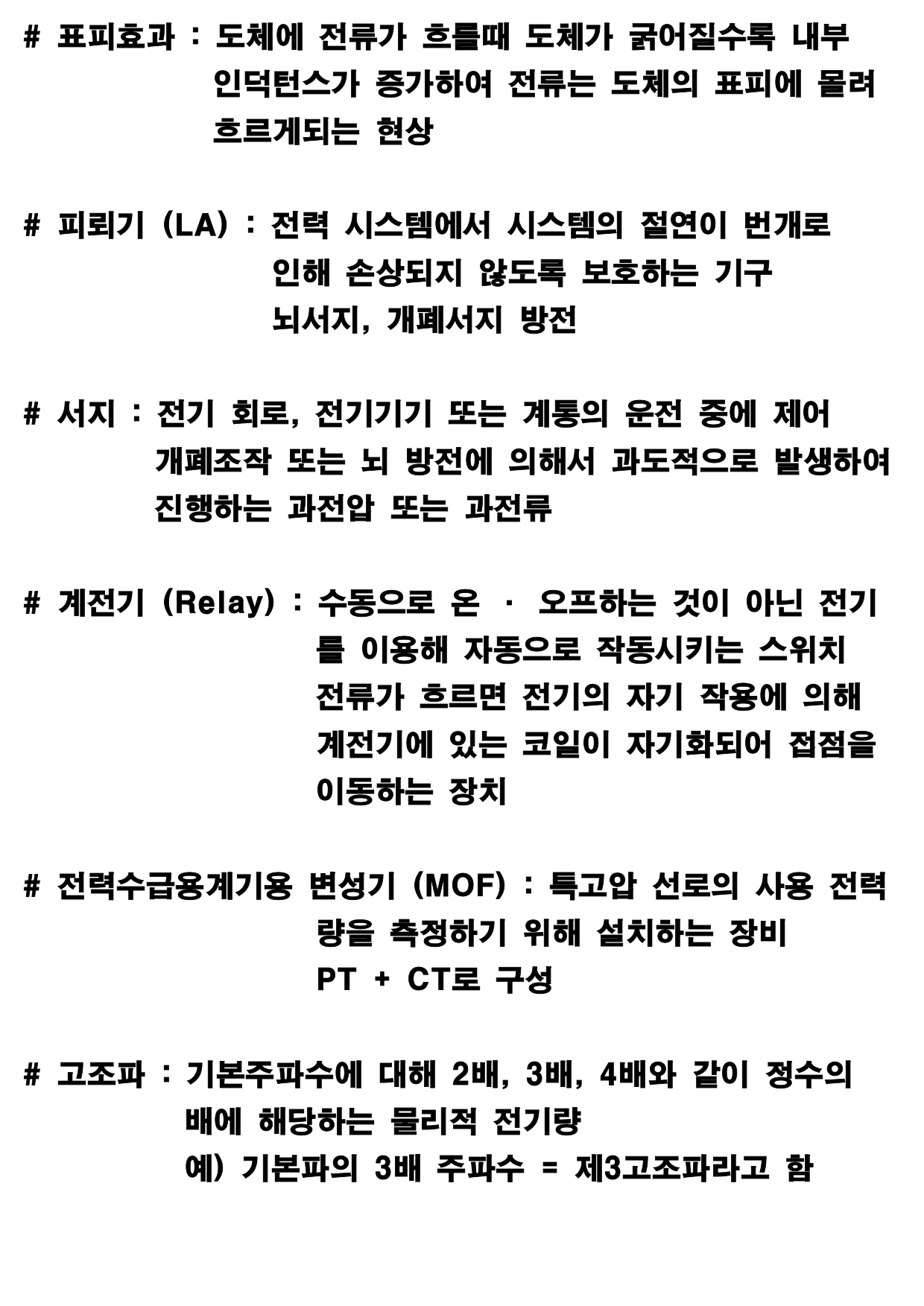 # 표피효과 : 도체에 전류가 흐를때 도체가 굵어질수록 내부 인덕턴스가 증가하여 전류는 도체의 표피에 몰려 흐르게되는 현상

# 피뢰기 (LA) : 전력 시스템에서 시스템의 절연이 번개로 인해 손상되지 않도록 보호하는 기구
뇌서지, 개폐서지 방전

# 서지 : 전기 회로, 전기기기 또는 계통의 운전 중에 제어 개폐조작 또는 뇌 방전에 의해서 과도적으로 발생하여 진행하는 과전압 또는 과전류

# 계전기 (Relay) : 수동으로 온 · 오프하는 것이 아닌 전기를 이용해 자동으로 작동시키는 스위치
전류가 흐르면 전기의 자기 작용에 의해 계전기에 있는 코일이 자기화되어 접점을 이동하는 장치

# 전력수급용계기용 변성기 (MOF) : 특고압 선로의 사용 전력량을 측정하기 위해 설치하는 장비
PT + CT로 구성

# 고조파 : 기본주파수에 대해 2배, 3배, 4배와 같이 정수의 배에 해당하는 물리적 전기량
예) 기본파의 3배 주파수 = 제3고조파라고 함